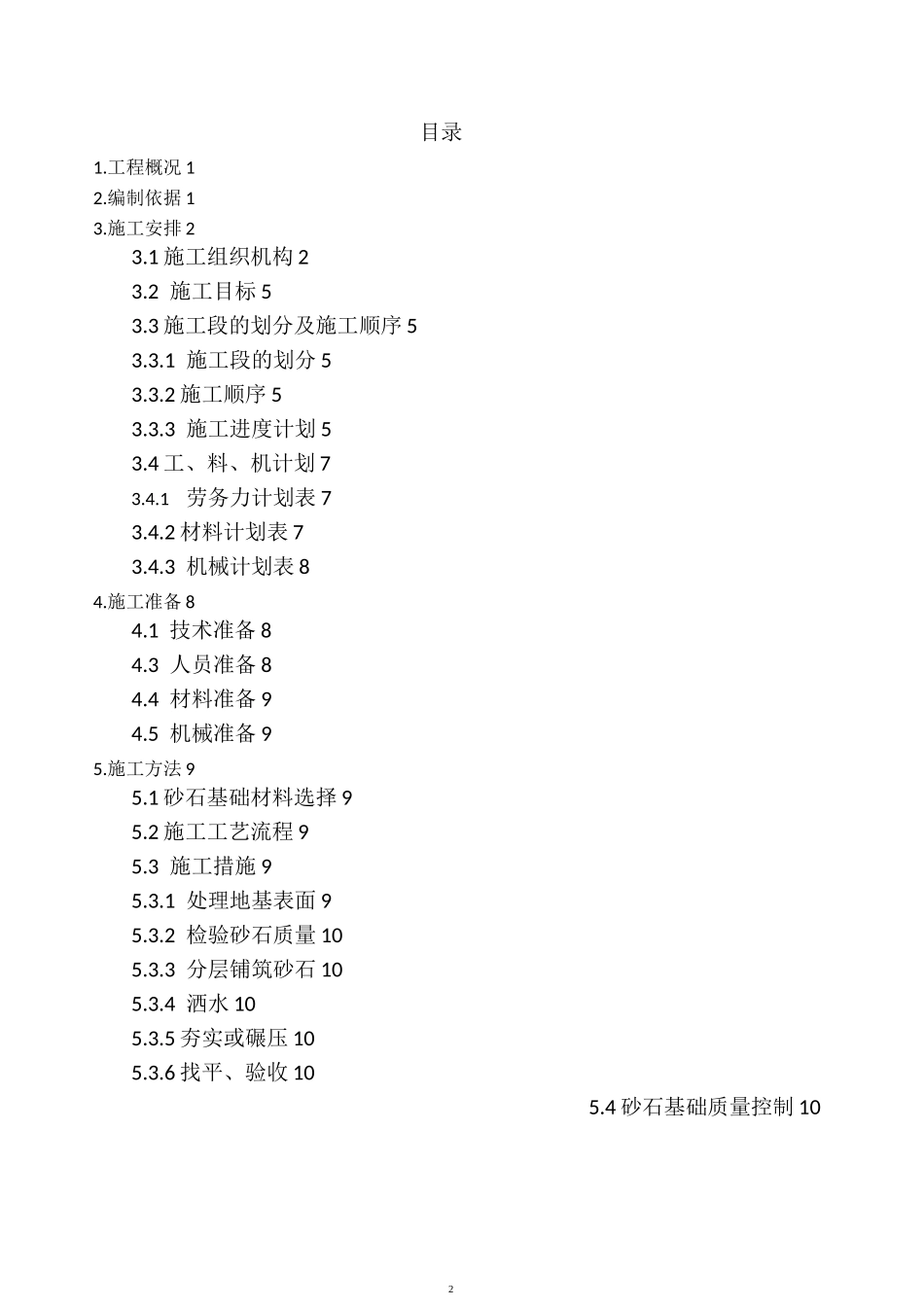 目录

1.工程概况 1

2.编制依据 1

3.施工安排 2

3.1 施工组织机构 2

3.2 施工目标 5

3.3 施工段的划分及施工顺序 5

3.3.1 施工段的划分 5

3.3.2 施工顺序 5

3.3.3 施工进度计划 5

3.4 工、料、机计划 7

3.4.1 劳务力计划表 7

3.4.2 材料计划表 7

3.4.3 机械计划表 8

4.施工准备 8

4.1 技术准备 8

4.3 人员准备 8

4.4 材料准备 9

4.5 机械准备 9

5.施工方法 9

5.1 砂石基础材料选择 9

5.2 施工工艺流程 9

5.3 施工措施 9

5.3.1 处理地基表面 9

5.3.2 检验砂石质量 10

5.3.3 分层铺筑砂石 10

5.3.4 洒水 10

5.3.5 夯实或碾压 10

5.3.6 找平、验收 10

5.4 砂石基础质量控制 10

2